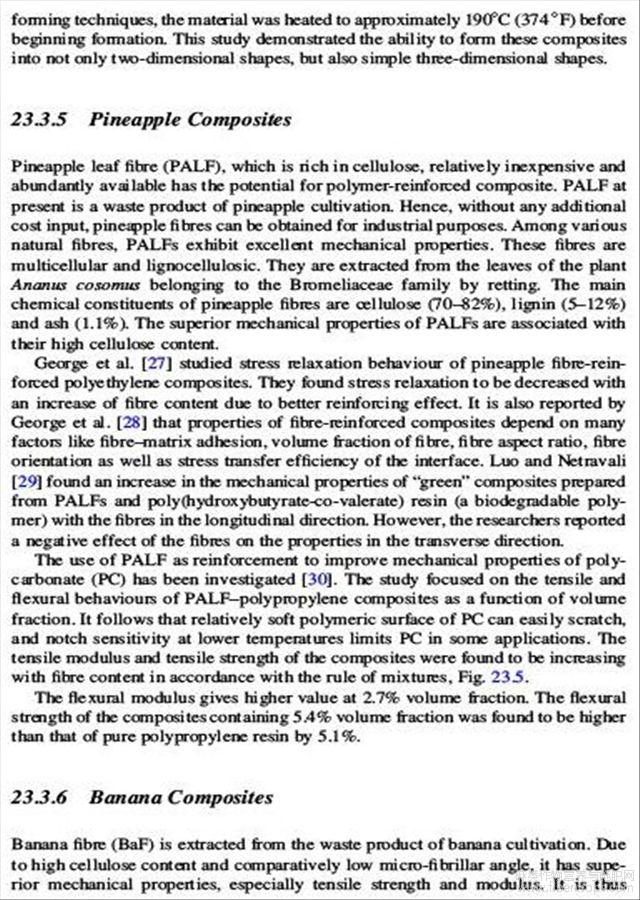 forming techniques, the material was heated to approximately 190°C (374°F) before beginning formation. This study demonstrated the ability to form these composites into not only two-dimensional shapes, but also simple three-dimensional shapes.

23.3.5 Pineapple Composites

Pineapple leaf fibre (PALF), which is rich in cellulose, relatively inexpensive and abundantly available has the potential for polymer-reinforced composite. PALF at present is a waste product of pineapple cultivation. Hence, without any additional cost input, pineapple fibres can be obtained for industrial purposes. Among various natural fibres, PALFs exhibit excellent mechanical properties. These fibres are multicellular and lignocellulosic. They are extracted from the leaves of the plant Ananus cosomus belonging to the Bromeliaceae family by retting. The main chemical constituents of pineapple fibres are cellulose (70–82%), lignin (5–12%) and ash (1.1%). The superior mechanical properties of PALFs are associated with their high cellulose content.

George et al. [27] studied stress relaxation behaviour of pineapple fibre-reinforced polyethylene composites. They found stress relaxation to be decreased with an increase of fibre content due to better reinforcing effect. It is also reported by George et al. [28] that properties of fibre-reinforced composites depend on many factors like fibre–matrix adhesion, volume fraction of fibre, fibre aspect ratio, fibre orientation as well as stress transfer efficiency of the interface. Luo and Netravali [29] found an increase in the mechanical properties of "green" composites prepared from PALFs and poly(hydroxybutyrate-co-valerate) resin (a biodegradable polymer) with the fibres in the longitudinal direction. However, the researchers reported a negative effect of the fibres on the properties in the transverse direction.

The use of PALF as reinforcement to improve mechanical properties of polycarbonate (PC) has been investigated [30]. The study focused on the tensile and flexural behaviours of PALF–polypropylene composites as a function of volume fraction. It follows that relatively soft polymeric surface of PC can easily scratch, and notch sensitivity at lower temperatures limits PC in some applications. The tensile modulus and tensile strength of the composites were found to be increasing with fibre content in accordance with the rule of mixtures, Fig. 23.5.

The flexural modulus gives higher value at 2.7% volume fraction. The flexural strength of the composites containing 5.4% volume fraction was found to be higher than that of pure polypropylene resin by 5.1%.

23.3.6 Banana Composites

Banana fibre (BaF) is extracted from the waste product of banana cultivation. Due to high cellulose content and comparatively low micro-fibrillar angle, it has superior mechanical properties, especially tensile strength and modulus. It is thus